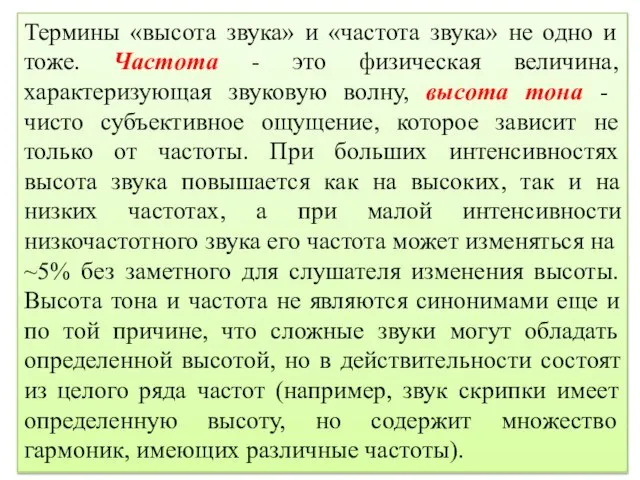 Термины «высота звука» и «частота звука» не одно и тоже. Частота - это физическая величина, характеризующая звуковую волну, высота тона - чисто субъективное ощущение, которое зависит не только от частоты. При больших интенсивностях высота звука повышается как на высоких, так и на низких частотах, а при малой интенсивности низкочастотного звука его частота может изменяться на ~5% без заметного для слушателя изменения высоты. Высота тона и частота не являются синонимами еще и по той причине, что сложные звуки могут обладать определенной высотой, но в действительности состоят из целого ряда частот (например, звук скрипки имеет определенную высоту, но содержит множество гармоник, имеющих различные частоты).